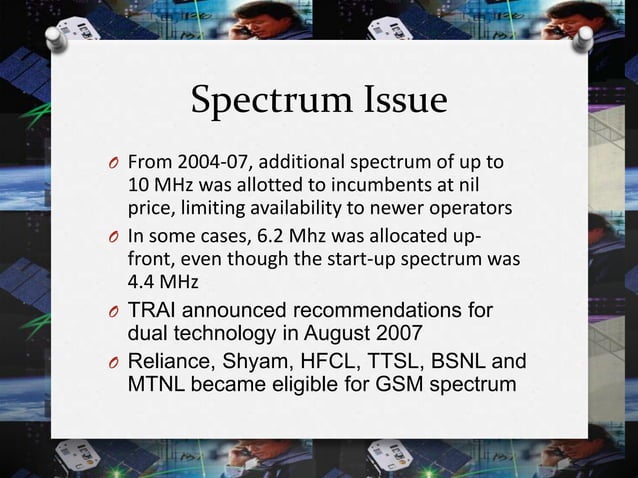 Spectrum Issue

From 2004-07, additional spectrum of up to 10 MHz was allotted to incumbents at nil price, limiting availability to newer operators

In some cases, 6.2 Mhz was allocated up-front, even though the start-up spectrum was 4.4 MHz

TRAI announced recommendations for dual technology in August 2007

Reliance, Shyam, HFCL, TTSL, BSNL and MTNL became eligible for GSM spectrum